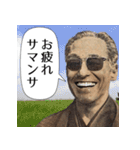 お疲れ
サマンサ